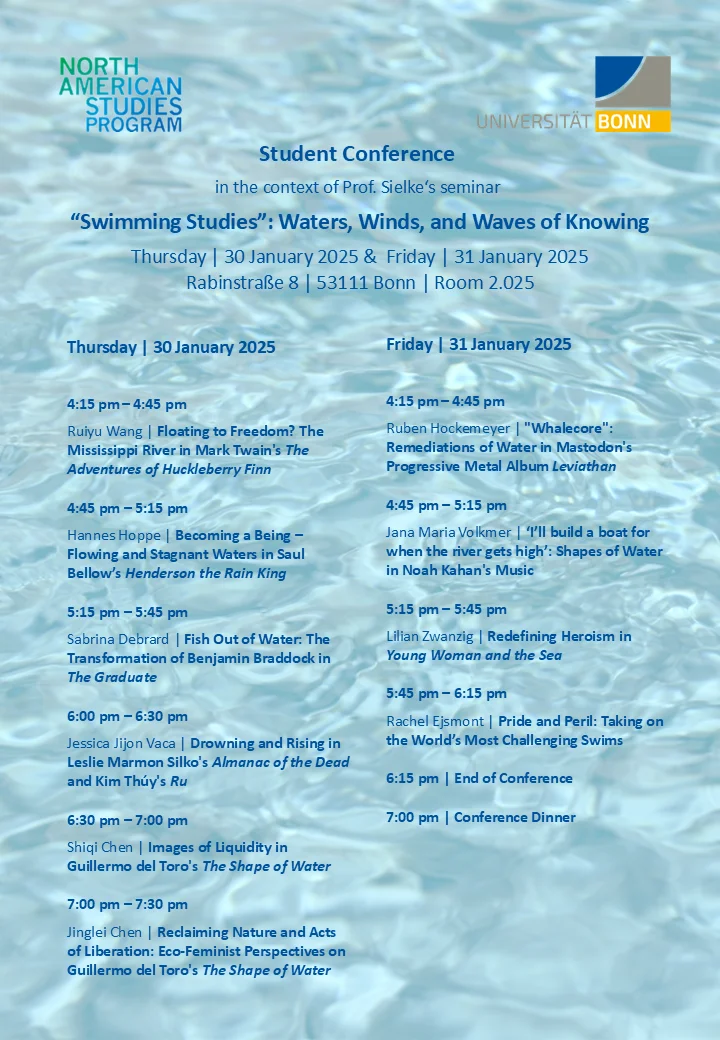 NORTH AMERICAN STUDIES PROGRAM

UNIVERSITÄT BONN

Student Conference

in the context of Prof. Sielke's seminar

"Swimming Studies": Waters, Winds, and Waves of Knowing

Thursday | 30 January 2025 & Friday | 31 January 2025
Rabinstraße 8 | 53111 Bonn | Room 2.025

Thursday | 30 January 2025

4:15 pm – 4:45 pm
Ruiyu Wang | Floating to Freedom? The Mississippi River in Mark Twain's The Adventures of Huckleberry Finn

4:45 pm – 5:15 pm
Hannes Hoppe | Becoming a Being – Flowing and Stagnant Waters in Saul Bellow's Henderson the Rain King

5:15 pm – 5:45 pm
Sabrina Debrard | Fish Out of Water: The Transformation of Benjamin Braddock in The Graduate

6:00 pm – 6:30 pm
Jessica Jijon Vaca | Drowning and Rising in Leslie Marmon Silko's Almanac of the Dead and Kim Thúy's Ru

6:30 pm – 7:00 pm
Shiqi Chen | Images of Liquidity in Guillermo del Toro's The Shape of Water

7:00 pm – 7:30 pm
Jinglei Chen | Reclaiming Nature and Acts of Liberation: Eco-Feminist Perspectives on Guillermo del Toro's The Shape of Water

Friday | 31 January 2025

4:15 pm – 4:45 pm
Ruben Hockemeyer | "Whalecore": Remediations of Water in Mastodon's Progressive Metal Album Leviathan

4:45 pm – 5:15 pm
Jana Maria Volkmer | 'I'll build a boat for when the river gets high': Shapes of Water in Noah Kahan's Music

5:15 pm – 5:45 pm
Lilian Zwanzig | Redefining Heroism in Young Woman and the Sea

5:45 pm – 6:15 pm
Rachel Ejsmont | Pride and Peril: Taking on the World's Most Challenging Swims

6:15 pm | End of Conference

7:00 pm | Conference Dinner